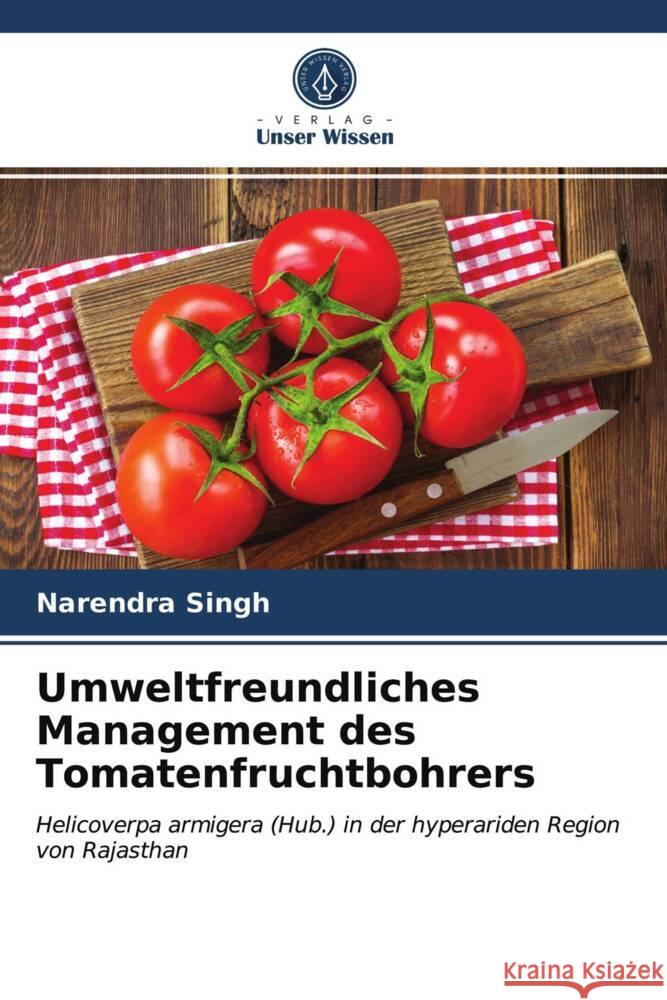 UNSER WISSEN VERLAG

- VERLAG -
Unser Wissen

Narendra Singh

Umweltfreundliches Management des Tomatenfruchtbohrers

Helicoverpa armigera (Hub.) in der hyperariden Region von Rajasthan